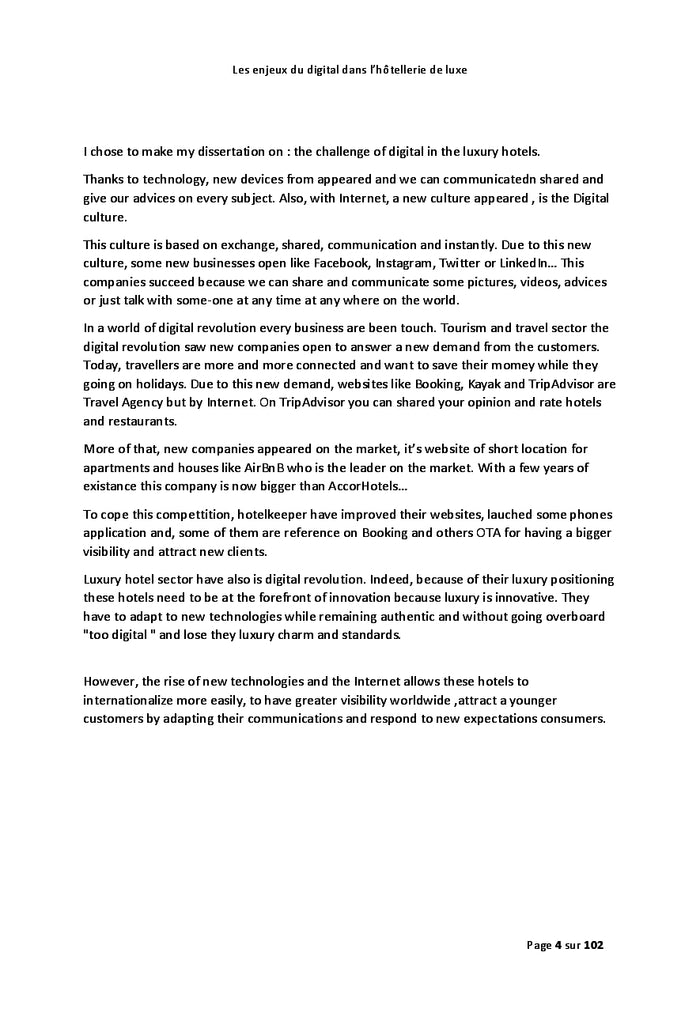 Les enjeux du digital dans l'hôtellerie de luxe

I chose to make my dissertation on : the challenge of digital in the luxury hotels.

Thanks to technology, new devices from appeared and we can communicatedn shared and give our advices on every subject. Also, with Internet, a new culture appeared , is the Digital culture.

This culture is based on exchange, shared, communication and instantly. Due to this new culture, some new businesses open like Facebook, Instagram, Twitter or LinkedIn… This companies succeed because we can share and communicate some pictures, videos, advices or just talk with some-one at any time at any where on the world.

In a world of digital revolution every business are been touch. Tourism and travel sector the digital revolution saw new companies open to answer a new demand from the customers. Today, travellers are more and more connected and want to save their momey while they going on holidays. Due to this new demand, websites like Booking, Kayak and TripAdvisor are Travel Agency but by Internet. On TripAdvisor you can shared your opinion and rate hotels and restaurants.

More of that, new companies appeared on the market, it's website of short location for apartments and houses like AirBnB who is the leader on the market. With a few years of existance this company is now bigger than AccorHotels…

To cope this compettition, hotelkeeper have improved their websites, lauched some phones application and, some of them are reference on Booking and others OTA for having a bigger visibility and attract new clients.

Luxury hotel sector have also is digital revolution. Indeed, because of their luxury positioning these hotels need to be at the forefront of innovation because luxury is innovative. They have to adapt to new technologies while remaining authentic and without going overboard "too digital " and lose they luxury charm and standards.

However, the rise of new technologies and the Internet allows these hotels to internationalize more easily, to have greater visibility worldwide ,attract a younger customers by adapting their communications and respond to new expectations consumers.

Page 4 sur 102